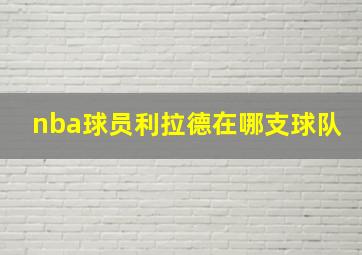 nba球员利拉德在哪支球队